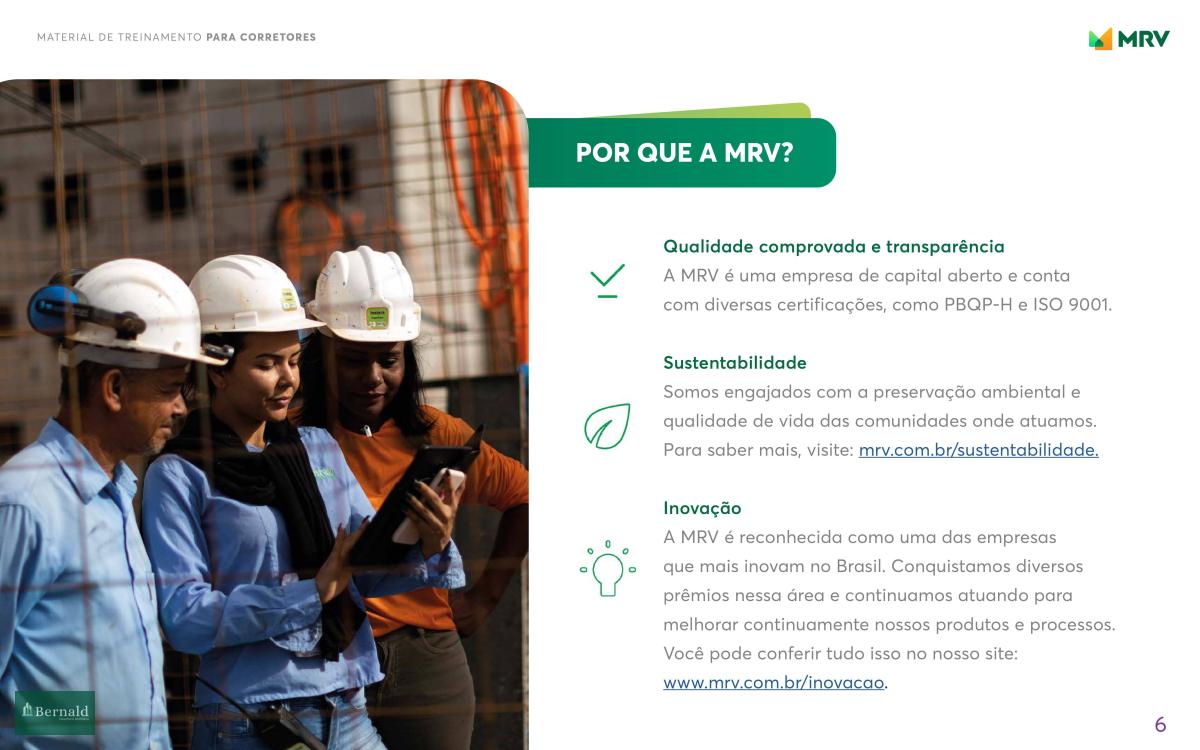 MATERIAL DE TREINAMENTO PARA CORRETORES

MRV

POR QUE A MRV?

Qualidade comprovada e transparência
A MRV é uma empresa de capital aberto e conta com diversas certificações, como PBQP-H e ISO 9001.

Sustentabilidade
Somos engajados com a preservação ambiental e qualidade de vida das comunidades onde atuamos. Para saber mais, visite: mrv.com.br/sustentabilidade.

Inovação
A MRV é reconhecida como uma das empresas que mais inovam no Brasil. Conquistamos diversos prêmios nessa área e continuamos atuando para melhorar continuamente nossos produtos e processos. Você pode conferir tudo isso no nosso site: www.mrv.com.br/inovacao.

Bernald

6